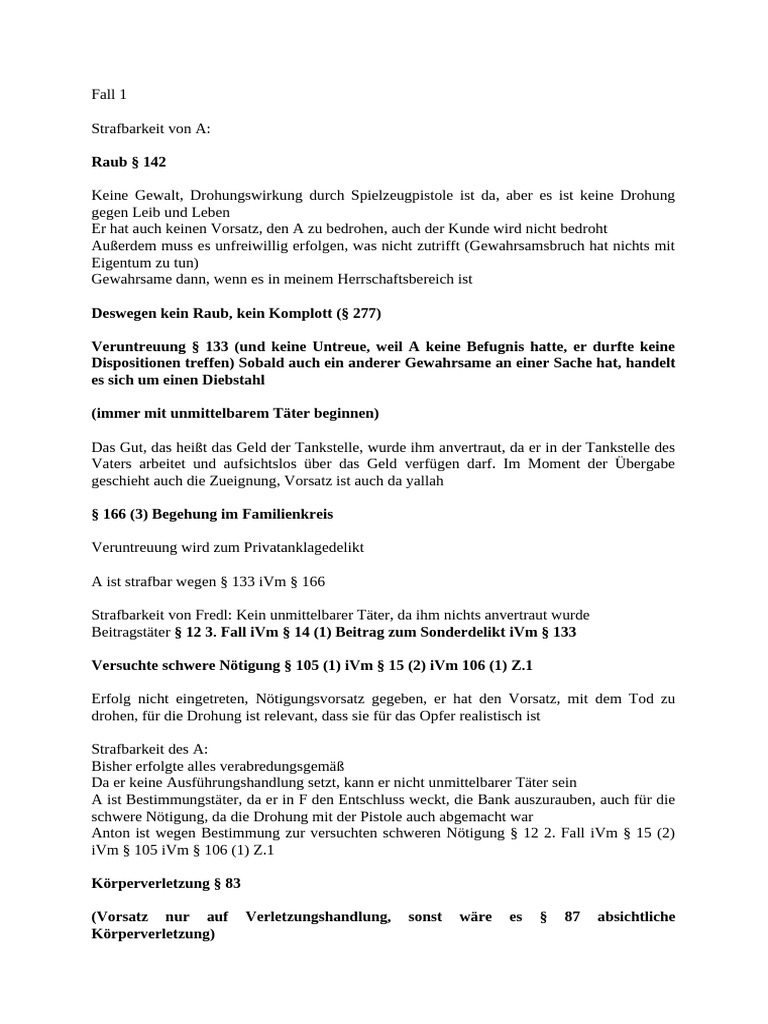 Fall 1

Strafbarkeit von A:

Raub § 142

Keine Gewalt, Drohungswirkung durch Spielzeugpistole ist da, aber es ist keine Drohung gegen Leib und Leben
Er hat auch keinen Vorsatz, den A zu bedrohen, auch der Kunde wird nicht bedroht
Außerdem muss es unfreiwillig erfolgen, was nicht zutrifft (Gewahrsamsbruch hat nichts mit Eigentum zu tun)
Gewahrsame dann, wenn es in meinem Herrschaftsbereich ist

Deswegen kein Raub, kein Komplott (§ 277)

Veruntreuung § 133 (und keine Untreue, weil A keine Befugnis hatte, er durfte keine Dispositionen treffen) Sobald auch ein anderer Gewahrsame an einer Sache hat, handelt es sich um einen Diebstahl

(immer mit unmittelbarem Täter beginnen)

Das Gut, das heißt das Geld der Tankstelle, wurde ihm anvertraut, da er in der Tankstelle des Vaters arbeitet und aufsichtslos über das Geld verfügen darf. Im Moment der Übergabe geschieht auch die Zueignung, Vorsatz ist auch da yallah

§ 166 (3) Begehung im Familienkreis

Veruntreuung wird zum Privatanklagedelikt

A ist strafbar wegen § 133 iVm § 166

Strafbarkeit von Fredl: Kein unmittelbarer Täter, da ihm nichts anvertraut wurde
Beitragstäter § 12 3. Fall iVm § 14 (1) Beitrag zum Sonderdelikt iVm § 133

Versuchte schwere Nötigung § 105 (1) iVm § 15 (2) iVm 106 (1) Z.1

Erfolg nicht eingetreten, Nötigungsvorsatz gegeben, er hat den Vorsatz, mit dem Tod zu drohen, für die Drohung ist relevant, dass sie für das Opfer realistisch ist

Strafbarkeit des A:
Bisher erfolgte alles verabredungsgemäß
Da er keine Ausführungshandlung setzt, kann er nicht unmittelbarer Täter sein
A ist Bestimmungstäter, da er in F den Entschluss weckt, die Bank auszurauben, auch für die schwere Nötigung, da die Drohung mit der Pistole auch abgemacht war
Anton ist wegen Bestimmung zur versuchten schweren Nötigung § 12 2. Fall iVm § 15 (2) iVm § 105 iVm § 106 (1) Z.1

Körperverletzung § 83

(Vorsatz nur auf Verletzungshandlung, sonst wäre es § 87 absichtliche Körperverletzung)